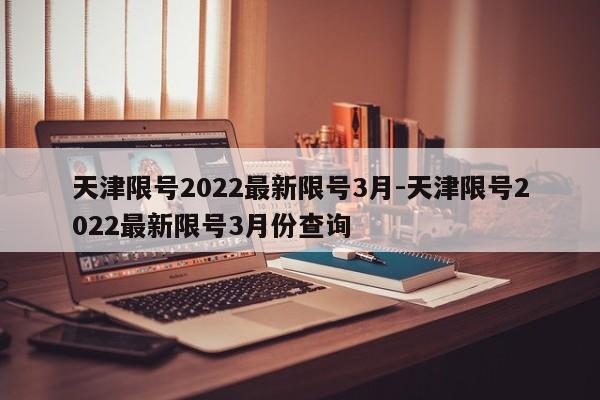 天津限号2022最新限号3月-天津限号2022最新限号3月份查询